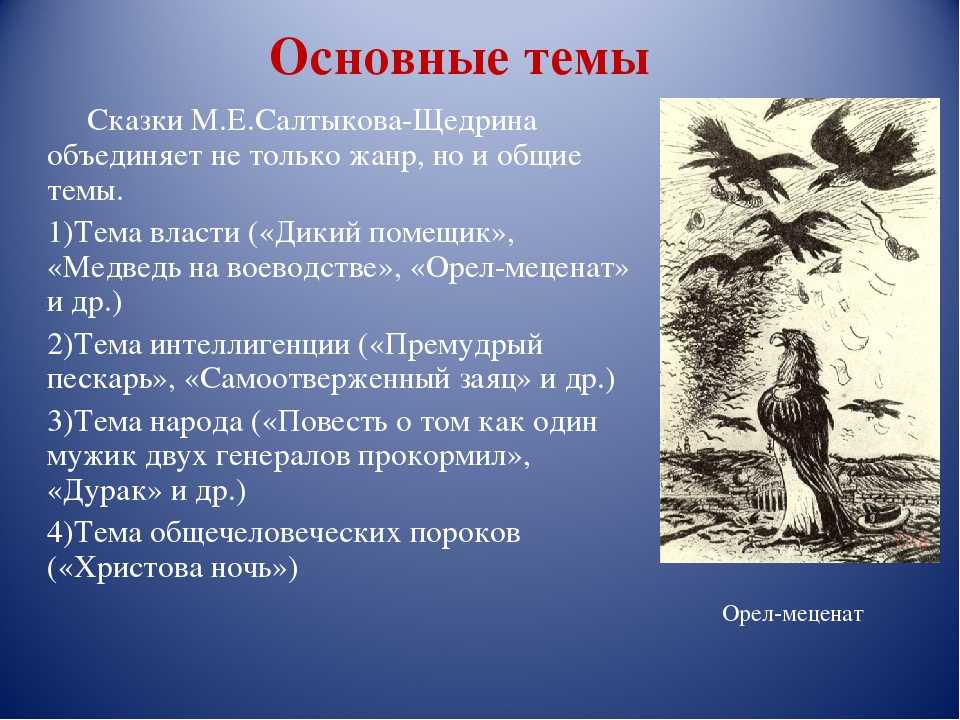 Основные темы

Сказки М.Е.Салтыкова-Щедрина объединяет не только жанр, но и общие темы.

1)Тема власти («Дикий помещик», «Медведь на воеводстве», «Орел-меценат» и др.)

2)Тема интеллигенции («Премудрый пескарь», «Самоотверженный заяц» и др.)

3)Тема народа («Повесть о том как один мужик двух генералов прокормил», «Дурак» и др.)

4)Тема общечеловеческих пороков («Христова ночь»)

Орел-меценат